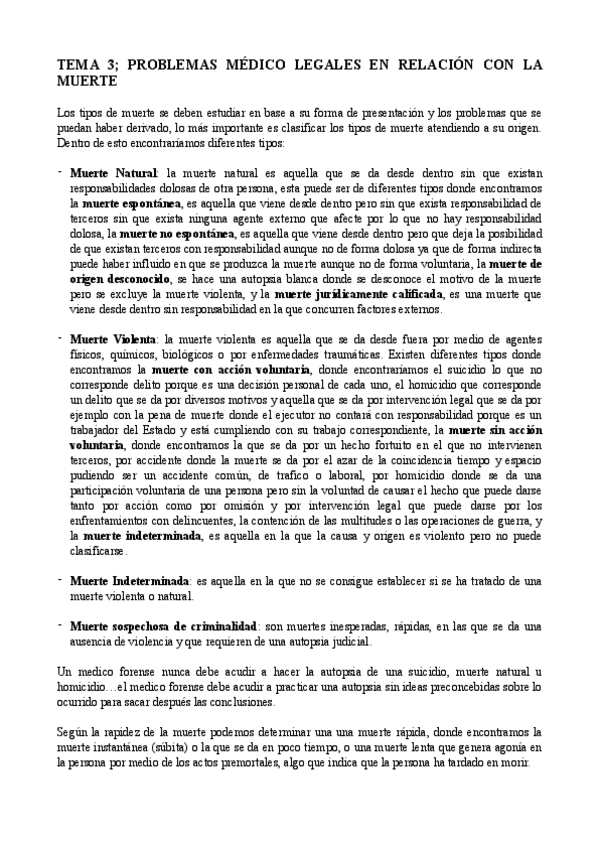 TEMA 3; PROBLEMAS MÉDICO LEGALES EN RELACIÓN CON LA MUERTE

Los tipos de muerte se deben estudiar en base a su forma de presentación y los problemas que se puedan haber derivado, lo más importante es clasificar los tipos de muerte atendiendo a su origen. Dentro de esto encontraríamos diferentes tipos:

- Muerte Natural: la muerte natural es aquella que se da desde dentro sin que existan responsabilidades dolosas de otra persona, esta puede ser de diferentes tipos donde encontramos la muerte espontánea, es aquella que viene desde dentro pero sin que exista responsabilidad de terceros sin que exista ninguna agente externo que afecte por lo que no hay responsabilidad dolosa, la muerte no espontánea, es aquella que viene desde dentro pero que deja la posibilidad de que existan terceros con responsabilidad aunque no de forma dolosa ya que de forma indirecta puede haber influido en que se produzca la muerte aunque no de forma voluntaria, la muerte de origen desconocido, se hace una autopsia blanca donde se desconoce el motivo de la muerte pero se excluye la muerte violenta, y la muerte jurídicamente calificada, es una muerte que viene desde dentro sin responsabilidad en la que concurren factores externos.

- Muerte Violenta: la muerte violenta es aquella que se da desde fuera por medio de agentes físicos, químicos, biológicos o por enfermedades traumáticas. Existen diferentes tipos donde encontramos la muerte con acción voluntaria, donde encontraríamos el suicidio lo que no corresponde delito porque es una decisión personal de cada uno, el homicidio que corresponde un delito que se da por diversos motivos y aquella que se da por intervención legal que se da por ejemplo con la pena de muerte donde el ejecutor no contará con responsabilidad porque es un trabajador del Estado y está cumpliendo con su trabajo correspondiente, la muerte sin acción voluntaria, donde encontramos la que se da por un hecho fortuito en el que no intervienen terceros, por accidente donde la muerte se da por el azar de la coincidencia tiempo y espacio pudiendo ser un accidente común, de trafico o laboral, por homicidio donde se da una participación voluntaria de una persona pero sin la voluntad de causar el hecho que puede darse tanto por acción como por omisión y por intervención legal que puede darse por los enfrentamientos con delincuentes, la contención de las multitudes o las operaciones de guerra, y la muerte indeterminada, es aquella en la que la causa y origen es violento pero no puede clasificarse.

- Muerte Indeterminada: es aquella en la que no se consigue establecer si se ha tratado de una muerte violenta o natural.

- Muerte sospechosa de criminalidad: son muertes inesperadas, rápidas, en las que se da una ausencia de violencia y que requieren de una autopsia judicial.

Un medico forense nunca debe acudir a hacer la autopsia de una suicidio, muerte natural u homicidio…el medico forense debe acudir a practicar una autopsia sin ideas preconcebidas sobre lo ocurrido para sacar después las conclusiones.

Según la rapidez de la muerte podemos determinar una una muerte rápida, donde encontramos la muerte instantánea (súbita) o la que se da en poco tiempo, o una muerte lenta que genera agonía en la persona por medio de los actos premortales, algo que indica que la persona ha tardado en morir.